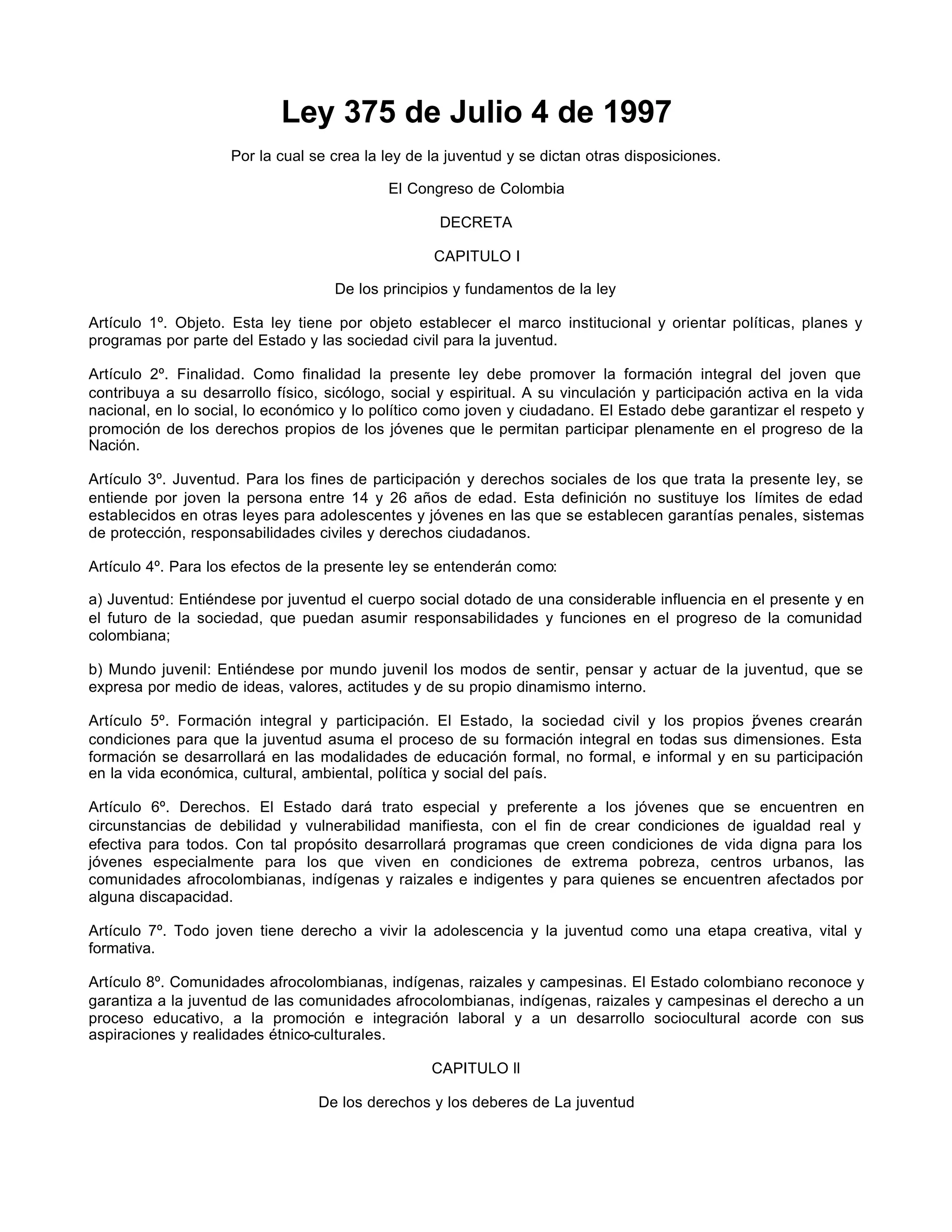 Ley 375 de Julio 4 de 1997

Por la cual se crea la ley de la juventud y se dictan otras disposiciones.

El Congreso de Colombia

DECRETA

CAPITULO I

De los principios y fundamentos de la ley

Artículo 1º. Objeto. Esta ley tiene por objeto establecer el marco institucional y orientar políticas, planes y programas por parte del Estado y las sociedad civil para la juventud.

Artículo 2º. Finalidad. Como finalidad la presente ley debe promover la formación integral del joven que contribuya a su desarrollo físico, sicólogo, social y espiritual. A su vinculación y participación activa en la vida nacional, en lo social, lo económico y lo político como joven y ciudadano. El Estado debe garantizar el respeto y promoción de los derechos propios de los jóvenes que le permitan participar plenamente en el progreso de la Nación.

Artículo 3º. Juventud. Para los fines de participación y derechos sociales de los que trata la presente ley, se entiende por joven la persona entre 14 y 26 años de edad. Esta definición no sustituye los límites de edad establecidos en otras leyes para adolescentes y jóvenes en las que se establecen garantías penales, sistemas de protección, responsabilidades civiles y derechos ciudadanos.

Artículo 4º. Para los efectos de la presente ley se entenderán como:

a) Juventud: Entiéndese por juventud el cuerpo social dotado de una considerable influencia en el presente y en el futuro de la sociedad, que puedan asumir responsabilidades y funciones en el progreso de la comunidad colombiana;

b) Mundo juvenil: Entiéndese por mundo juvenil los modos de sentir, pensar y actuar de la juventud, que se expresa por medio de ideas, valores, actitudes y de su propio dinamismo interno.

Artículo 5º. Formación integral y participación. El Estado, la sociedad civil y los propios jóvenes crearán condiciones para que la juventud asuma el proceso de su formación integral en todas sus dimensiones. Esta formación se desarrollará en las modalidades de educación formal, no formal, e informal y en su participación en la vida económica, cultural, ambiental, política y social del país.

Artículo 6º. Derechos. El Estado dará trato especial y preferente a los jóvenes que se encuentren en circunstancias de debilidad y vulnerabilidad manifiesta, con el fin de crear condiciones de igualdad real y efectiva para todos. Con tal propósito desarrollará programas que creen condiciones de vida digna para los jóvenes especialmente para los que viven en condiciones de extrema pobreza, centros urbanos, las comunidades afrocolombianas, indígenas y raizales e indigentes y para quienes se encuentren afectados por alguna discapacidad.

Artículo 7º. Todo joven tiene derecho a vivir la adolescencia y la juventud como una etapa creativa, vital y formativa.

Artículo 8º. Comunidades afrocolombianas, indígenas, raizales y campesinas. El Estado colombiano reconoce y garantiza a la juventud de las comunidades afrocolombianas, indígenas, raizales y campesinas el derecho a un proceso educativo, a la promoción e integración laboral y a un desarrollo sociocultural acorde con sus aspiraciones y realidades étnico-culturales.

CAPITULO II

De los derechos y los deberes de La juventud